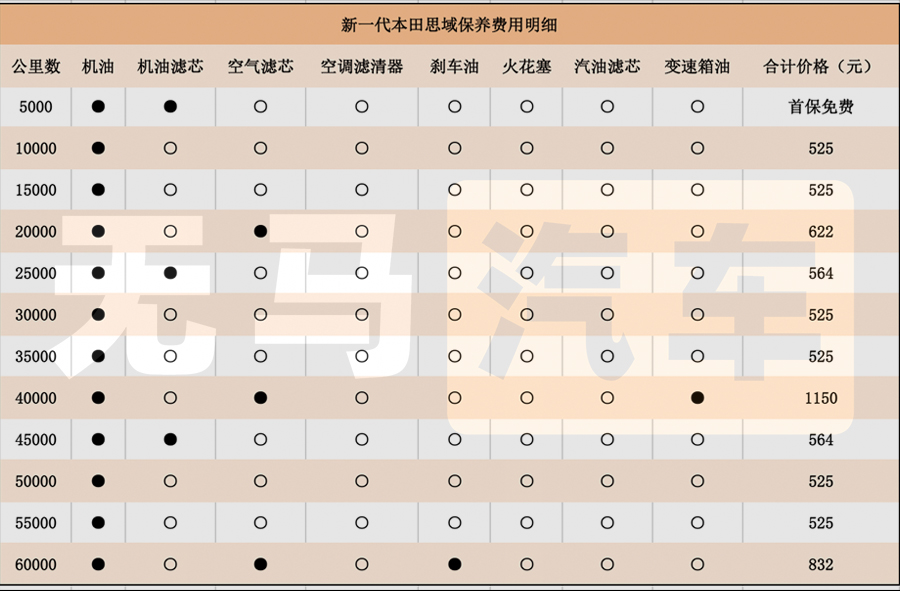 新一代本田思域保养费用明细

| 公里数 | 机油 | 机油滤芯 | 空气滤芯 | 空调滤清器 | 刹车油 | 火花塞 | 汽油滤芯 | 变速箱油 | 合计价格（元） |
|---|---|---|---|---|---|---|---|---|---|
| 5000 | ● | ● | ○ | ○ | ○ | ○ | ○ | ○ | 首保免费 |
| 10000 | ● | ○ | ○ | ○ | ○ | ○ | ○ | ○ | 525 |
| 15000 | ● | ○ | ○ | ○ | ○ | ○ | ○ | ○ | 525 |
| 20000 | ● | ○ | ● | ○ | ○ | ○ | ○ | ○ | 622 |
| 25000 | ● | ● | ○ | ○ | ○ | ○ | ○ | ○ | 564 |
| 30000 | ● | ○ | ○ | ○ | ○ | ○ | ○ | ○ | 525 |
| 35000 | ● | ○ | ○ | ○ | ○ | ○ | ○ | ○ | 525 |
| 40000 | ● | ○ | ● | ○ | ○ | ○ | ○ | ● | 1150 |
| 45000 | ● | ● | ○ | ○ | ○ | ○ | ○ | ○ | 564 |
| 50000 | ● | ○ | ○ | ○ | ○ | ○ | ○ | ○ | 525 |
| 55000 | ● | ○ | ○ | ○ | ○ | ○ | ○ | ○ | 525 |
| 60000 | ● | ○ | ● | ○ | ● | ○ | ○ | ○ | 832 |

无马汽车